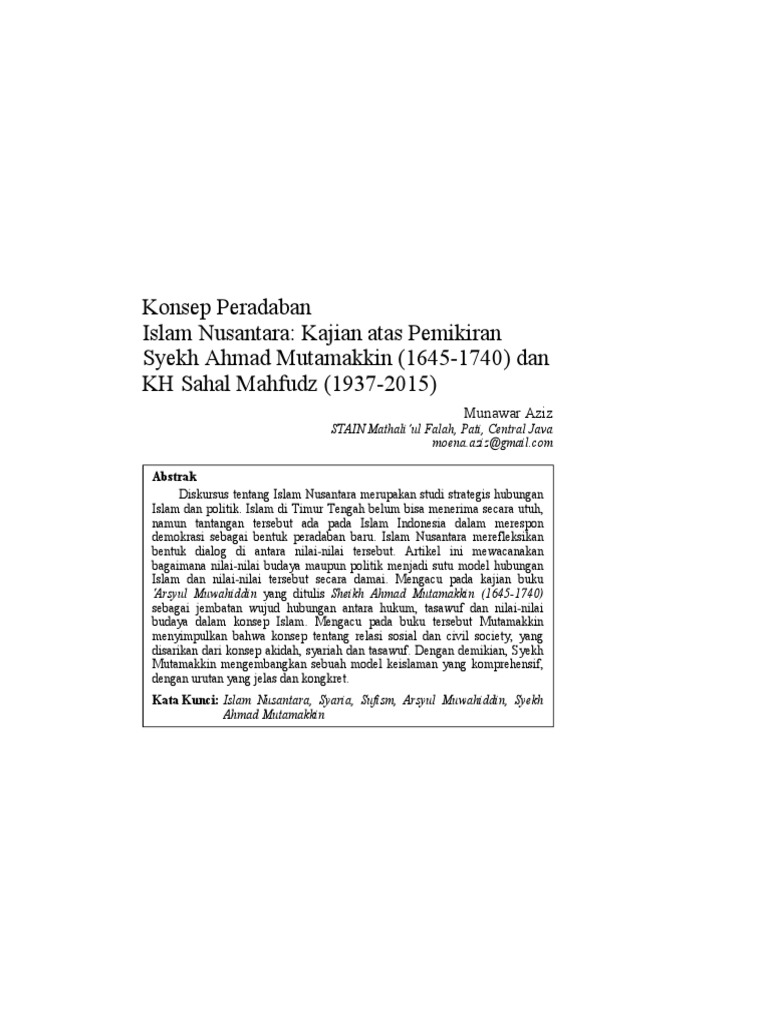 Konsep Peradaban
Islam Nusantara: Kajian atas Pemikiran Syekh Ahmad Mutamakkin (1645-1740) dan KH Sahal Mahfudz (1937-2015)

Munawar Aziz
STAIN Mathali'ul Falah, Pati, Central Java
moena.aziz@gmail.com

Abstrak

Diskursus tentang Islam Nusantara merupakan studi strategis hubungan Islam dan politik. Islam di Timur Tengah belum bisa menerima secara utuh, namun tantangan tersebut ada pada Islam Indonesia dalam merespon demokrasi sebagai bentuk peradaban baru. Islam Nusantara merefleksikan bentuk dialog di antara nilai-nilai tersebut. Artikel ini mewacanakan bagaimana nilai-nilai budaya maupun politik menjadi sutu model hubungan Islam dan nilai-nilai tersebut secara damai. Mengacu pada kajian buku 'Arsyul Muwahiddin yang ditulis Sheikh Ahmad Mutamakkin (1645-1740) sebagai jembatan wujud hubungan antara hukum, tasawuf dan nilai-nilai budaya dalam konsep Islam. Mengacu pada buku tersebut Mutamakkin menyimpulkan bahwa konsep tentang relasi sosial dan civil society, yang disarikan dari konsep akidah, syariah dan tasawuf. Dengan demikian, Syekh Mutamakkin mengembangkan sebuah model keislaman yang komprehensif, dengan urutan yang jelas dan kongkret.

Kata Kunci: Islam Nusantara, Syaria, Sufism, Arsyul Muwahiddin, Syekh Ahmad Mutamakkin